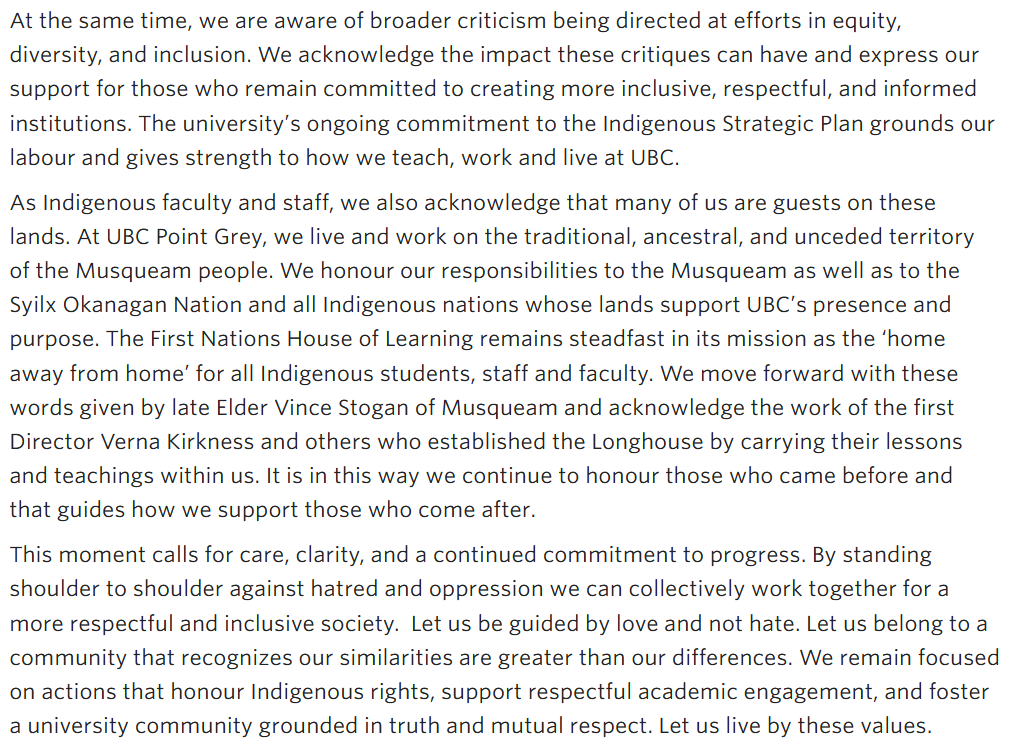 At the same time, we are aware of broader criticism being directed at efforts in equity, diversity, and inclusion. We acknowledge the impact these critiques can have and express our support for those who remain committed to creating more inclusive, respectful, and informed institutions. The university's ongoing commitment to the Indigenous Strategic Plan grounds our labour and gives strength to how we teach, work and live at UBC.

As Indigenous faculty and staff, we also acknowledge that many of us are guests on these lands. At UBC Point Grey, we live and work on the traditional, ancestral, and unceded territory of the Musqueam people. We honour our responsibilities to the Musqueam as well as to the Syilx Okanagan Nation and all Indigenous nations whose lands support UBC's presence and purpose. The First Nations House of Learning remains steadfast in its mission as the 'home away from home' for all Indigenous students, staff and faculty. We move forward with these words given by late Elder Vince Stogan of Musqueam and acknowledge the work of the first Director Verna Kirkness and others who established the Longhouse by carrying their lessons and teachings within us. It is in this way we continue to honour those who came before and that guides how we support those who come after.

This moment calls for care, clarity, and a continued commitment to progress. By standing shoulder to shoulder against hatred and oppression we can collectively work together for a more respectful and inclusive society. Let us be guided by love and not hate. Let us belong to a community that recognizes our similarities are greater than our differences. We remain focused on actions that honour Indigenous rights, support respectful academic engagement, and foster a university community grounded in truth and mutual respect. Let us live by these values.